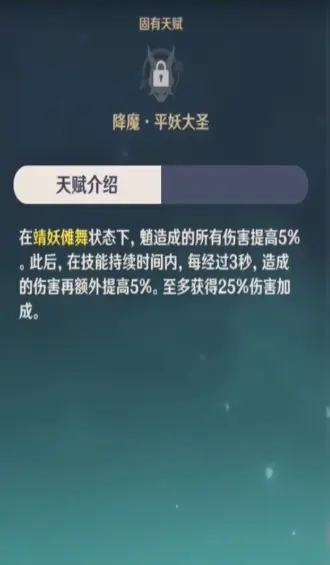 固有天赋

降魔·平妖大圣

天赋介绍

在靖妖傩舞状态下，魈造成的所有伤害提高5%。此后，在技能持续时间内，每经过3秒，造成的伤害再额外提高5%。至多获得25%伤害加成。